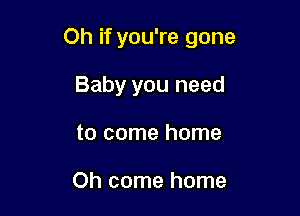 Oh if you're gone

Baby you need

to come home

Oh come home